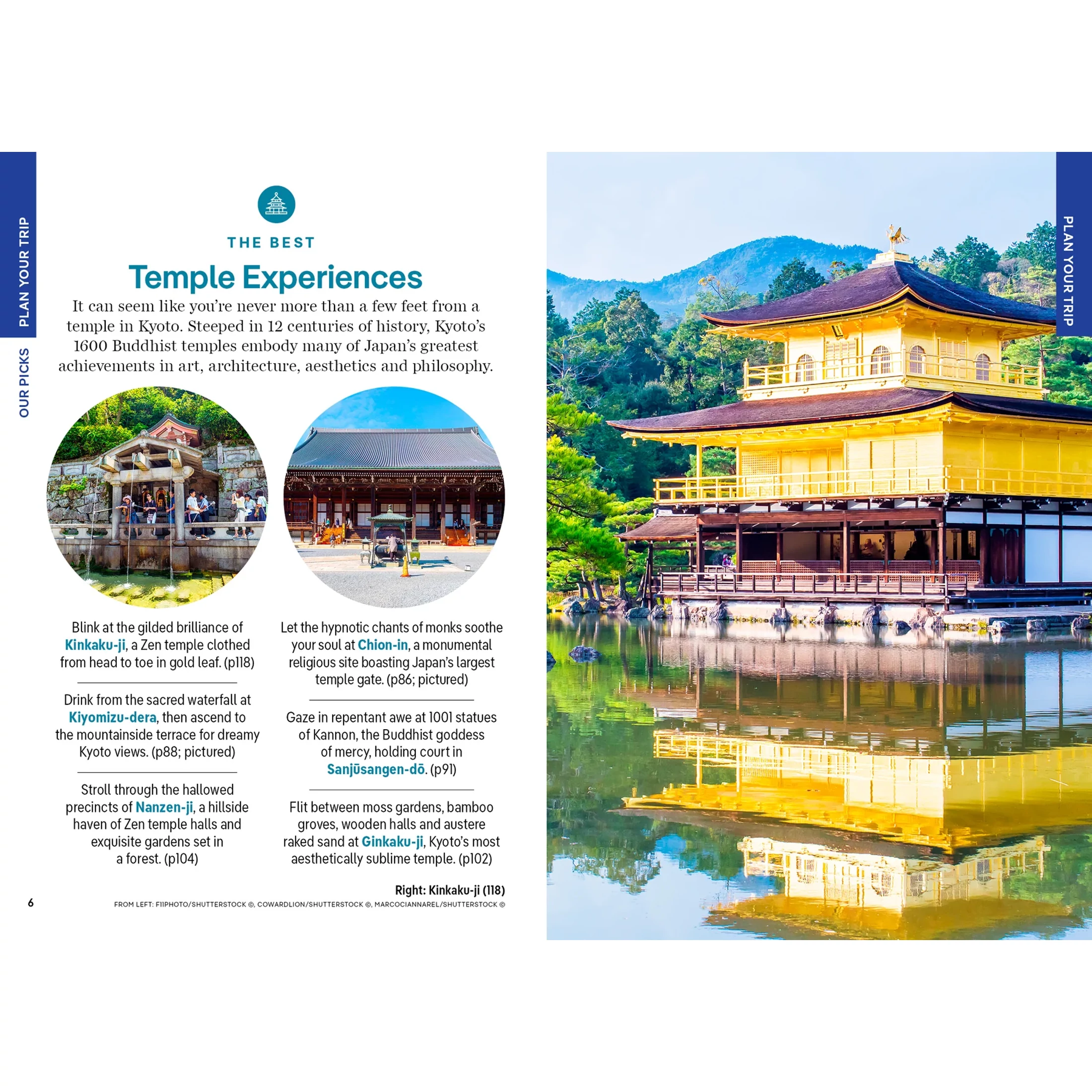 PLAN YOUR TRIP

OUR PICKS

THE BEST

Temple Experiences

It can seem like you're never more than a few feet from a temple in Kyoto. Steeped in 12 centuries of history, Kyoto's 1600 Buddhist temples embody many of Japan's greatest achievements in art, architecture, aesthetics and philosophy.

Blink at the gilded brilliance of Kinkaku-ji, a Zen temple clothed from head to toe in gold leaf. (p118)

Drink from the sacred waterfall at Kiyomizu-dera, then ascend to the mountainside terrace for dreamy Kyoto views. (p88; pictured)

Stroll through the hallowed precincts of Nanzen-ji, a hillside haven of Zen temple halls and exquisite gardens set in a forest. (p104)

Let the hypnotic chants of monks soothe your soul at Chion-in, a monumental religious site boasting Japan's largest temple gate. (p86; pictured)

Gaze in repentant awe at 1001 statues of Kannon, the Buddhist goddess of mercy, holding court in Sanjūsangen-dō. (p91)

Flit between moss gardens, bamboo groves, wooden halls and austere raked sand at Ginkaku-ji, Kyoto's most aesthetically sublime temple. (p102)

Right: Kinkaku-ji (118)

6

FROM LEFT: F11PHOTO/SHUTTERSTOCK ©, COWARDLION/SHUTTERSTOCK ©, MARCOCIANNAREL/SHUTTERSTOCK ©

PLAN YOUR TRIP